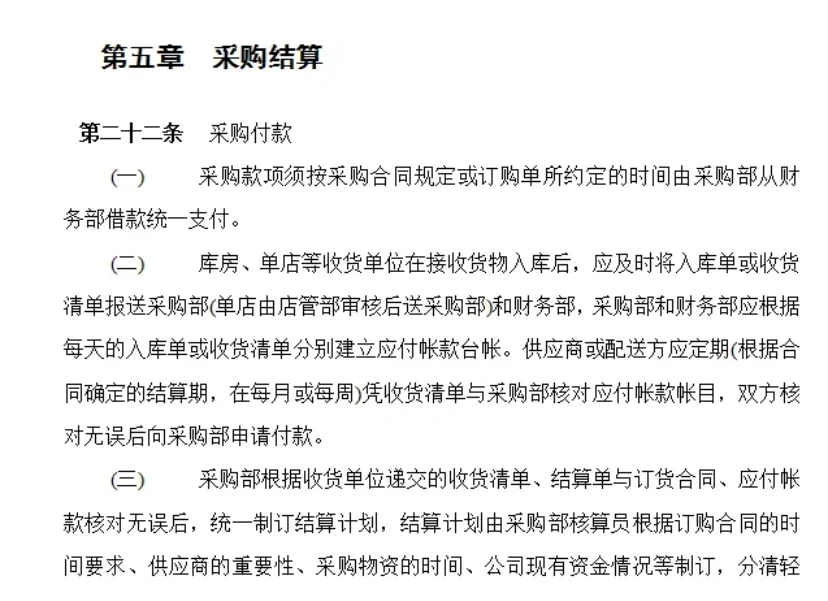 第五章　采购结算

第二十二条　采购付款

(一)　采购款项须按采购合同规定或订购单所约定的时间由采购部从财务部借款统一支付。

(二)　库房、单店等收货单位在接收货物入库后，应及时将入库单或收货清单报送采购部(单店由店管部审核后送采购部)和财务部，采购部和财务部应根据每天的入库单或收货清单分别建立应付帐款台帐。供应商或配送方应定期(根据合同确定的结算期，在每月或每周)凭收货清单与采购部核对应付帐款帐目，双方核对无误后向采购部申请付款。

(三)　采购部根据收货单位递交的收货清单、结算单与订货合同、应付帐款核对无误后，统一制订结算计划，结算计划由采购部核算员根据订购合同的时间要求、供应商的重要性、采购物资的时间、公司现有资金情况等制订，分清轻